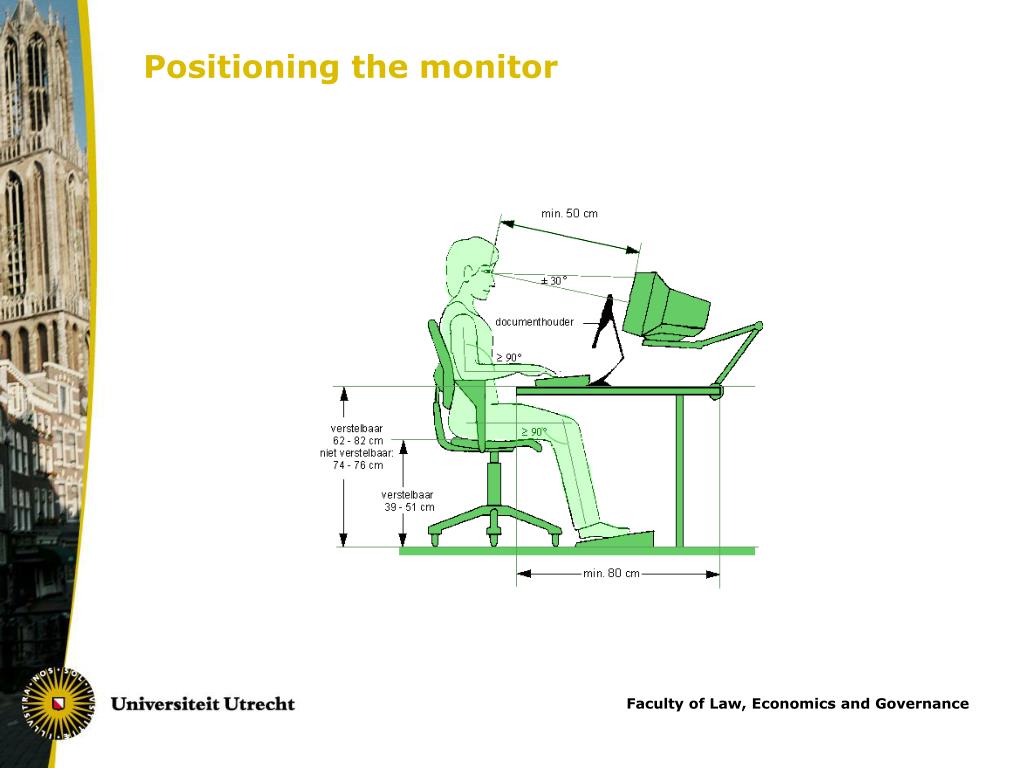 Positioning the monitor

min. 50 cm

± 30°

documenthouder

≥ 90°

≥ 90°

verstelbaar
62 - 82 cm
niet verstelbaar:
74 - 76 cm

verstelbaar
39 - 51 cm

min. 80 cm

Universiteit Utrecht

Faculty of Law, Economics and Governance